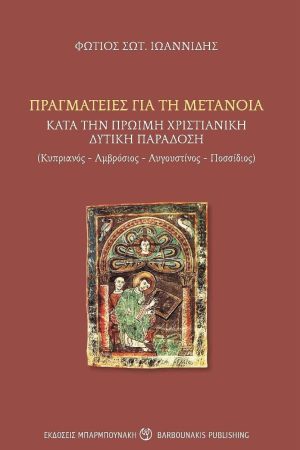 ΦΩΤΙΟΣ ΣΩΤ. ΙΩΑΝΝΙΔΗΣ

ΠΡΑΓΜΑΤΕΙΕΣ ΓΙΑ ΤΗ ΜΕΤΑΝΟΙΑ
ΚΑΤΑ ΤΗΝ ΠΡΩΙΜΗ ΧΡΙΣΤΙΑΝΙΚΗ
ΔΥΤΙΚΗ ΠΑΡΑΔΟΣΗ
(Κυπριανός - Αμβρόσιος - Αυγουστίνος - Ποσσίδιος)

ΕΚΔΟΣΕΙΣ ΜΠΑΡΜΠΟΥΝΑΚΗ BARBOUNAKIS PUBLISHING